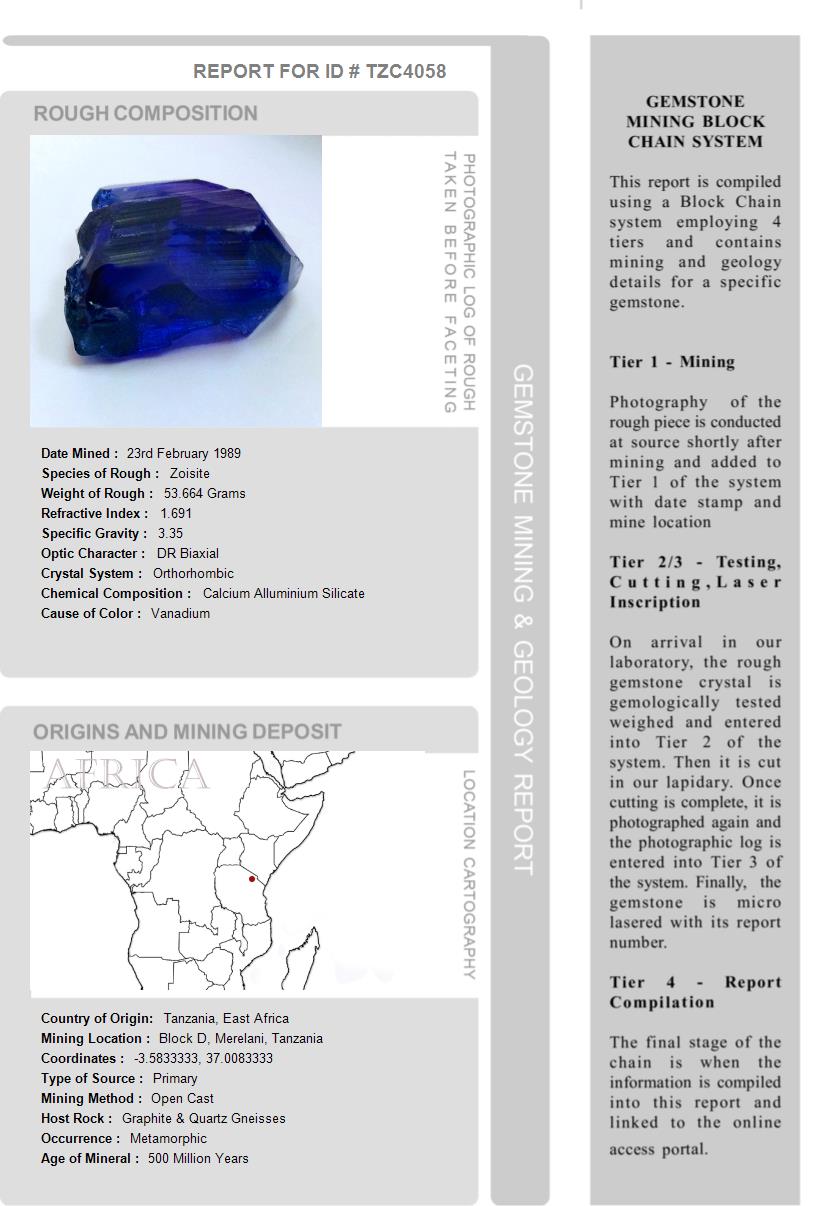 REPORT FOR ID # TZC4058

ROUGH COMPOSITION

PHOTOGRAPHIC LOG OF ROUGH TAKEN BEFORE FACETING

Date Mined : 23rd February 1989
Species of Rough : Zoisite
Weight of Rough : 53.664 Grams
Refractive Index : 1.691
Specific Gravity : 3.35
Optic Character : DR Biaxial
Crystal System : Orthorhombic
Chemical Composition : Calcium Alluminium Silicate
Cause of Color : Vanadium

ORIGINS AND MINING DEPOSIT

AFRICA

LOCATION CARTOGRAPHY

Country of Origin: Tanzania, East Africa
Mining Location : Block D, Merelani, Tanzania
Coordinates : -3.5833333, 37.0083333
Type of Source : Primary
Mining Method : Open Cast
Host Rock : Graphite & Quartz Gneisses
Occurrence : Metamorphic
Age of Mineral : 500 Million Years

GEMSTONE MINING & GEOLOGY REPORT

GEMSTONE MINING BLOCK CHAIN SYSTEM

This report is compiled using a Block Chain system employing 4 tiers and contains mining and geology details for a specific gemstone.

Tier 1 - Mining

Photography of the rough piece is conducted at source shortly after mining and added to Tier 1 of the system with date stamp and mine location

Tier 2/3 - Testing, Cutting, Laser Inscription

On arrival in our laboratory, the rough gemstone crystal is gemologically tested weighed and entered into Tier 2 of the system. Then it is cut in our lapidary. Once cutting is complete, it is photographed again and the photographic log is entered into Tier 3 of the system. Finally, the gemstone is micro lasered with its report number.

Tier 4 - Report Compilation

The final stage of the chain is when the information is compiled into this report and linked to the online access portal.